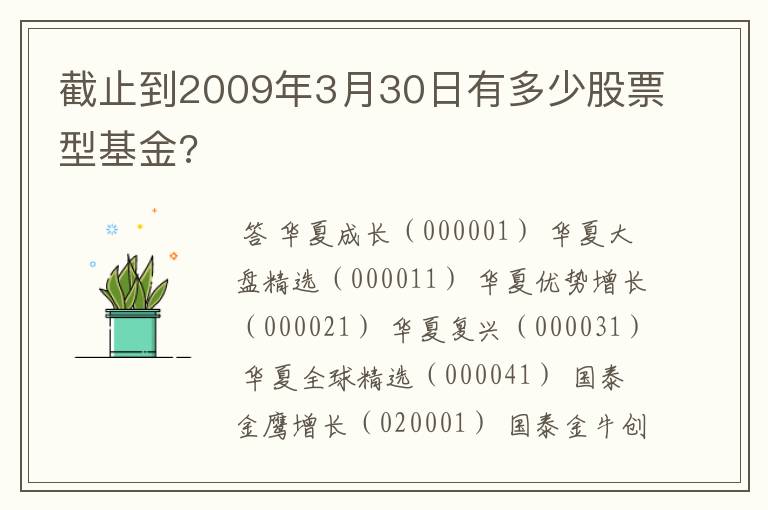 截止到2009年3月30日有多少股票型基金?

答 华夏成长（000001） 华夏大盘精选（000011） 华夏优势增长（000021） 华夏复兴（000031） 华夏全球精选（000041） 国泰金鹰增长（020001） 国泰金牛创